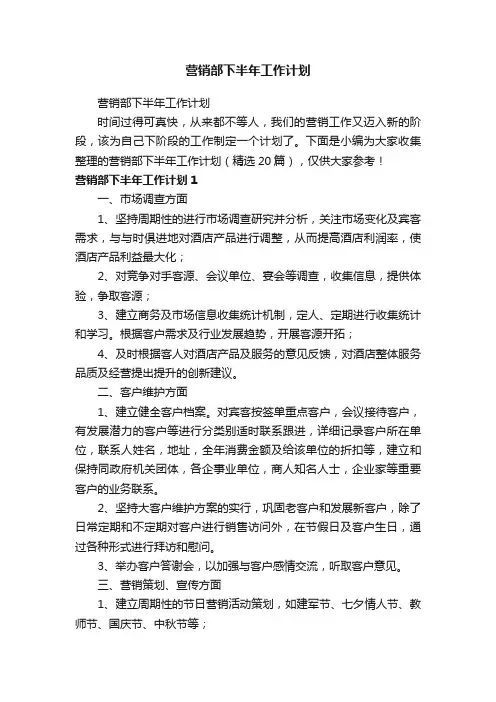 营销部下半年工作计划

营销部下半年工作计划

时间过得可真快，从来都不等人，我们的营销工作又迈入新的阶段，该为自己下阶段的工作制定一个计划了。下面是小编为大家收集整理的营销部下半年工作计划（精选20篇），仅供大家参考！

营销部下半年工作计划1

一、市场调查方面

1、坚持周期性的进行市场调查研究并分析，关注市场变化及宾客需求，与与时俱进地对酒店产品进行调整，从而提高酒店利润率，使酒店产品利益最大化；

2、对竞争对手客源、会议单位、宴会等调查，收集信息，提供体验，争取客源；

3、建立商务及市场信息收集统计机制，定人、定期进行收集统计和学习。根据客户需求及行业发展趋势，开展客源开拓；

4、及时根据客人对酒店产品及服务的意见反馈，对酒店整体服务品质及经营提出提升的创新建议。

二、客户维护方面

1、建立健全客户档案。对宾客按签单重点客户，会议接待客户，有发展潜力的客户等进行分类别适时联系跟进，详细记录客户所在单位，联系人姓名，地址，全年消费金额及给该单位的折扣等，建立和保持同政府机关团体，各企事业单位，商人知名人士，企业家等重要客户的业务联系。

2、坚持大客户维护方案的实行，巩固老客户和发展新客户，除了日常定期和不定期对客户进行销售访问外，在节假日及客户生日，通过各种形式进行拜访和慰问。

3、举办客户答谢会，以加强与客户感情交流，听取客户意见。

三、营销策划、宣传方面

1、建立周期性的节日营销活动策划，如建军节、七夕情人节、教师节、国庆节、中秋节等；